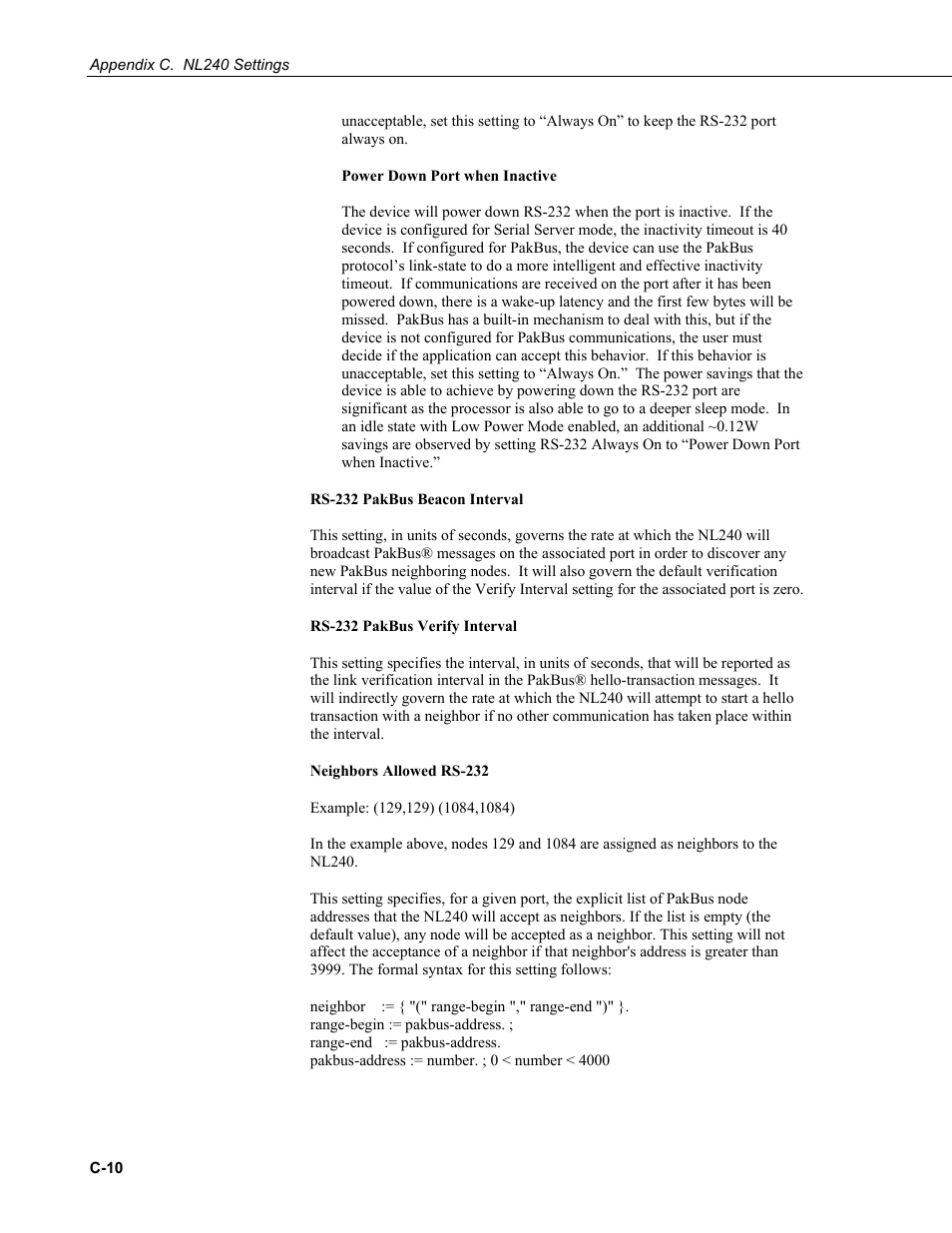 Appendix C. NL240 Settings

unacceptable, set this setting to “Always On” to keep the RS-232 port always on.

Power Down Port when Inactive

The device will power down RS-232 when the port is inactive. If the device is configured for Serial Server mode, the inactivity timeout is 40 seconds. If configured for PakBus, the device can use the PakBus protocol’s link-state to do a more intelligent and effective inactivity timeout. If communications are received on the port after it has been powered down, there is a wake-up latency and the first few bytes will be missed. PakBus has a built-in mechanism to deal with this, but if the device is not configured for PakBus communications, the user must decide if the application can accept this behavior. If this behavior is unacceptable, set this setting to “Always On.” The power savings that the device is able to achieve by powering down the RS-232 port are significant as the processor is also able to go to a deeper sleep mode. In an idle state with Low Power Mode enabled, an additional ~0.12W savings are observed by setting RS-232 Always On to “Power Down Port when Inactive.”

RS-232 PakBus Beacon Interval

This setting, in units of seconds, governs the rate at which the NL240 will broadcast PakBus® messages on the associated port in order to discover any new PakBus neighboring nodes. It will also govern the default verification interval if the value of the Verify Interval setting for the associated port is zero.

RS-232 PakBus Verify Interval

This setting specifies the interval, in units of seconds, that will be reported as the link verification interval in the PakBus® hello-transaction messages. It will indirectly govern the rate at which the NL240 will attempt to start a hello transaction with a neighbor if no other communication has taken place within the interval.

Neighbors Allowed RS-232

Example: (129,129) (1084,1084)

In the example above, nodes 129 and 1084 are assigned as neighbors to the NL240.

This setting specifies, for a given port, the explicit list of PakBus node addresses that the NL240 will accept as neighbors. If the list is empty (the default value), any node will be accepted as a neighbor. This setting will not affect the acceptance of a neighbor if that neighbor's address is greater than 3999. The formal syntax for this setting follows:

neighbor := { "(" range-begin "," range-end ")" }.
range-begin := pakbus-address. ;
range-end := pakbus-address.
pakbus-address := number. ; 0 < number < 4000

C-10